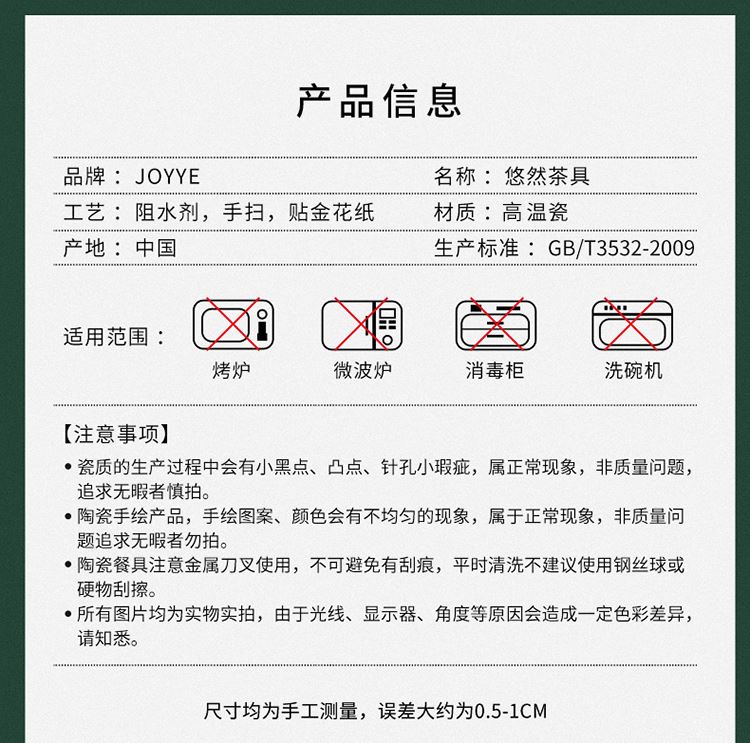 产品信息

品牌： JOYYE
名称： 悠然茶具
工艺： 阻水剂，手扫，贴金花纸
材质：高温瓷
产地： 中国
生产标准： GB/T3532-2009

适用范围：
烤炉
微波炉
消毒柜
洗碗机

【注意事项】
• 瓷质的生产过程中会有小黑点、凸点、针孔小瑕疵，属正常现象，非质量问题，追求无暇者慎拍。
• 陶瓷手绘产品，手绘图案、颜色会有不均匀的现象，属于正常现象，非质量问题追求无暇者勿拍。
• 陶瓷餐具注意金属刀叉使用，不可避免有刮痕，平时清洗不建议使用钢丝球或硬物刮擦。
• 所有图片均为实物实拍，由于光线、显示器、角度等原因会造成一定色彩差异，请知悉。

尺寸均为手工测量，误差大约为0.5-1CM